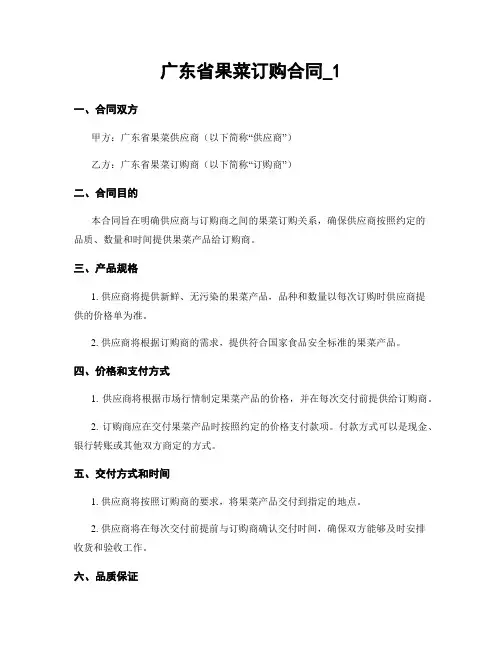 广东省果菜订购合同_1

一、合同双方

甲方：广东省果菜供应商（以下简称“供应商”）

乙方：广东省果菜订购商（以下简称“订购商”）

二、合同目的

本合同旨在明确供应商与订购商之间的果菜订购关系，确保供应商按照约定的品质、数量和时间提供果菜产品给订购商。

三、产品规格

1. 供应商将提供新鲜、无污染的果菜产品，品种和数量以每次订购时供应商提供的价格单为准。

2. 供应商将根据订购商的需求，提供符合国家食品安全标准的果菜产品。

四、价格和支付方式

1. 供应商将根据市场行情制定果菜产品的价格，并在每次交付前提供给订购商。

2. 订购商应在交付果菜产品时按照约定的价格支付款项。付款方式可以是现金、银行转账或其他双方商定的方式。

五、交付方式和时间

1. 供应商将按照订购商的要求，将果菜产品交付到指定的地点。

2. 供应商将在每次交付前提前与订购商确认交付时间，确保双方能够及时安排收货和验收工作。

六、品质保证